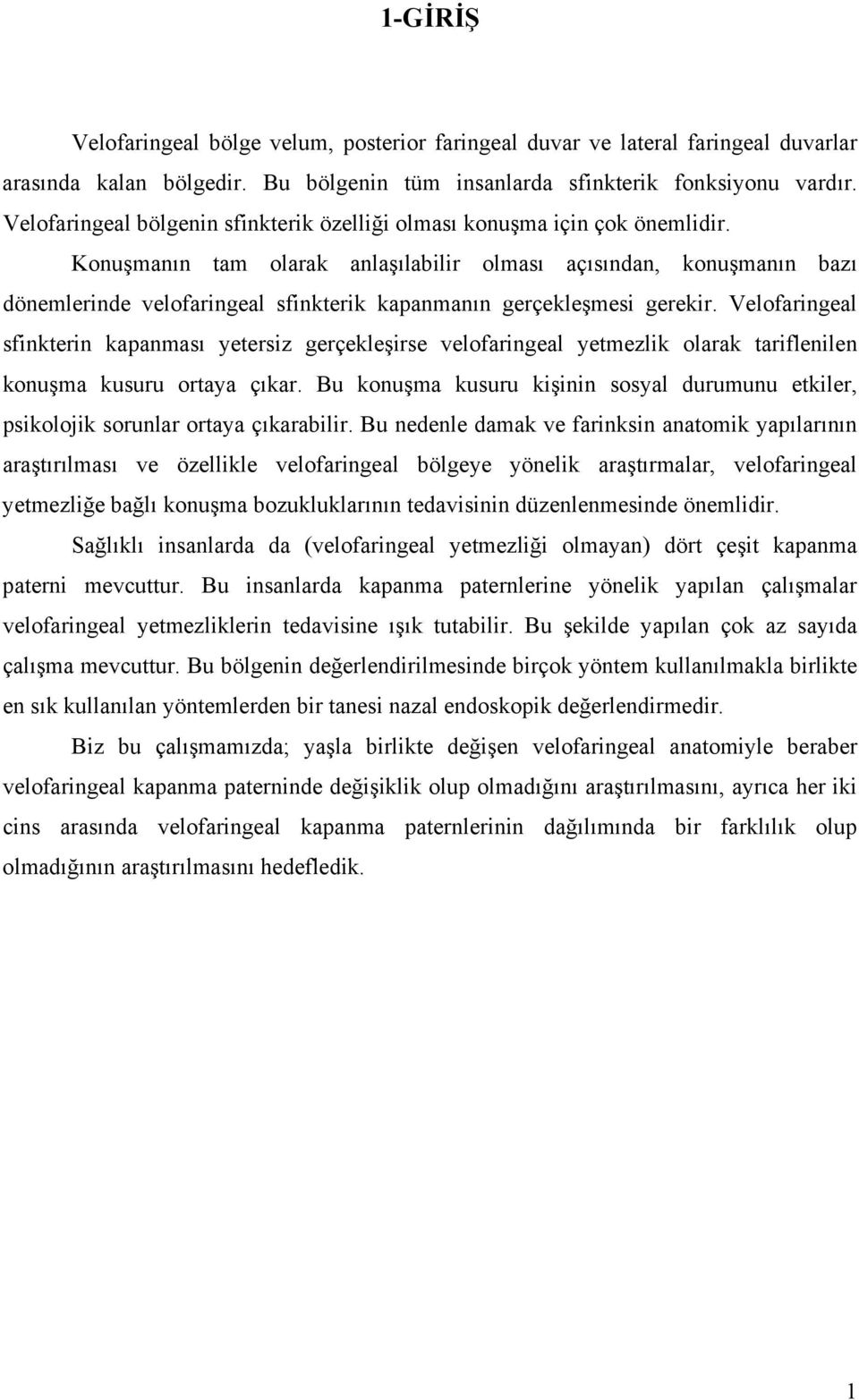 1-GİRİŞ

Velofaringeal bölge velum, posterior faringeal duvar ve lateral faringeal duvarlar arasında kalan bölgedir. Bu bölgenin tüm insanlarda sfinkterik fonksiyonu vardır. Velofaringeal bölgenin sfinkterik özelliği olması konuşma için çok önemlidir.

Konuşmanın tam olarak anlaşılabilir olması açısından, konuşmanın bazı dönemlerinde velofaringeal sfinkterik kapanmanın gerçekleşmesi gerekir. Velofaringeal sfinkterin kapanması yetersiz gerçekleşirse velofaringeal yetmezlik olarak tariflenilen konuşma kusuru ortaya çıkar. Bu konuşma kusuru kişinin sosyal durumunu etkiler, psikolojik sorunlar ortaya çıkarabilir. Bu nedenle damak ve farinksin anatomik yapılarının araştırılması ve özellikle velofaringeal bölgeye yönelik araştırmalar, velofaringeal yetmezliğe bağlı konuşma bozukluklarının tedavisinin düzenlenmesinde önemlidir.

Sağlıklı insanlarda da (velofaringeal yetmezliği olmayan) dört çeşit kapanma paterni mevcuttur. Bu insanlarda kapanma paternlerine yönelik yapılan çalışmalar velofaringeal yetmezliklerin tedavisine ışık tutabilir. Bu şekilde yapılan çok az sayıda çalışma mevcuttur. Bu bölgenin değerlendirilmesinde birçok yöntem kullanılmakla birlikte en sık kullanılan yöntemlerden bir tanesi nazal endoskopik değerlendirmedir.

Biz bu çalışmamızda; yaşla birlikte değişen velofaringeal anatomiyle beraber velofaringeal kapanma paterninde değişiklik olup olmadığını araştırılmasını, ayrıca her iki cins arasında velofaringeal kapanma paternlerinin dağılımında bir farklılık olup olmadığının araştırılmasını hedefledik.

1